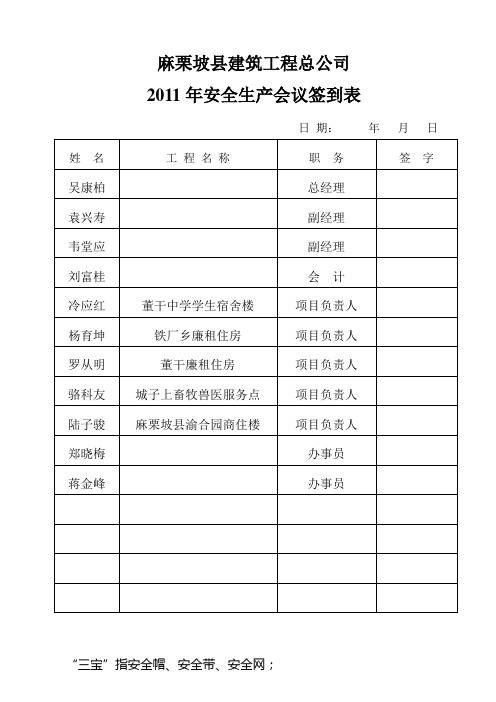 麻栗坡县建筑工程总公司

2011 年安全生产会议签到表

日 期：　　年　月　日

| 姓 名 | 工 程 名 称 | 职 务 | 签 字 |
|---|---|---|---|
| 吴康柏 | | 总经理 | |
| 袁兴寿 | | 副经理 | |
| 韦堂应 | | 副经理 | |
| 刘富桂 | | 会 计 | |
| 冷应红 | 董干中学学生宿舍楼 | 项目负责人 | |
| 杨育坤 | 铁厂乡廉租住房 | 项目负责人 | |
| 罗从明 | 董干廉租住房 | 项目负责人 | |
| 骆科友 | 城子上畜牧兽医服务点 | 项目负责人 | |
| 陆子骏 | 麻栗坡县渝合园商住楼 | 项目负责人 | |
| 郑晓梅 | | 办事员 | |
| 蒋金峰 | | 办事员 | |
| | | | |
| | | | |
| | | | |
| | | | |

“三宝”指安全帽、安全带、安全网；